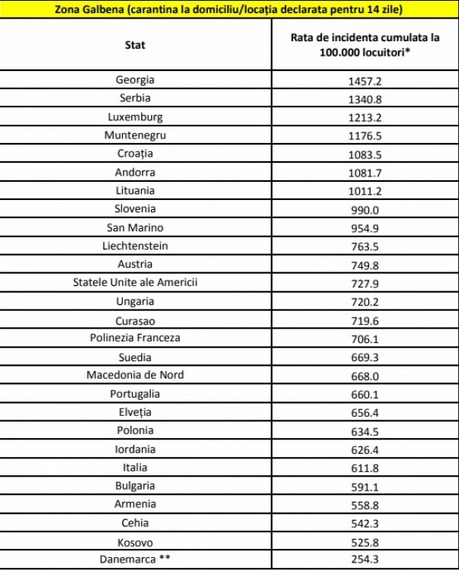 Zona Galbena (carantina la domiciliu/locația declarata pentru 14 zile)

| Stat | Rata de incidenta cumulata la 100.000 locuitori* |
|---|---|
| Georgia | 1457.2 |
| Serbia | 1340.8 |
| Luxemburg | 1213.2 |
| Muntenegru | 1176.5 |
| Croația | 1083.5 |
| Andorra | 1081.7 |
| Lituania | 1011.2 |
| Slovenia | 990.0 |
| San Marino | 954.9 |
| Liechtenstein | 763.5 |
| Austria | 749.8 |
| Statele Unite ale Americii | 727.9 |
| Ungaria | 720.2 |
| Curasao | 719.6 |
| Polinezia Franceza | 706.1 |
| Suedia | 669.3 |
| Macedonia de Nord | 668.0 |
| Portugalia | 660.1 |
| Elveția | 656.4 |
| Polonia | 634.5 |
| Iordania | 626.4 |
| Italia | 611.8 |
| Bulgaria | 591.1 |
| Armenia | 558.8 |
| Cehia | 542.3 |
| Kosovo | 525.8 |
| Danemarca ** | 254.3 |